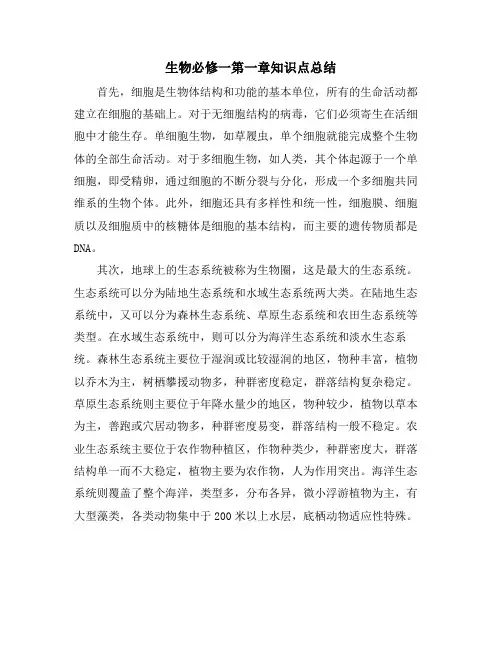 生物必修一第一章知识点总结

首先，细胞是生物体结构和功能的基本单位，所有的生命活动都建立在细胞的基础上。对于无细胞结构的病毒，它们必须寄生在活细胞中才能生存。单细胞生物，如草履虫，单个细胞就能完成整个生物体的全部生命活动。对于多细胞生物，如人类，其个体起源于一个单细胞，即受精卵，通过细胞的不断分裂与分化，形成一个多细胞共同维系的生物个体。此外，细胞还具有多样性和统一性，细胞膜、细胞质以及细胞质中的核糖体是细胞的基本结构，而主要的遗传物质都是DNA。

其次，地球上的生态系统被称为生物圈，这是最大的生态系统。生态系统可以分为陆地生态系统和水域生态系统两大类。在陆地生态系统中，又可以分为森林生态系统、草原生态系统和农田生态系统等类型。在水域生态系统中，则可以分为海洋生态系统和淡水生态系统。森林生态系统主要位于湿润或比较湿润的地区，物种丰富，植物以乔木为主，树栖攀援动物多，种群密度稳定，群落结构复杂稳定。草原生态系统则主要位于年降水量少的地区，物种较少，植物以草本为主，善跑或穴居动物多，种群密度易变，群落结构一般不稳定。农业生态系统主要位于农作物种植区，作物种类少，种群密度大，群落结构单一而不大稳定，植物主要为农作物，人为作用突出。海洋生态系统则覆盖了整个海洋，类型多，分布各异，微小浮游植物为主，有大型藻类，各类动物集中于200米以上水层，底栖动物适应性特殊。